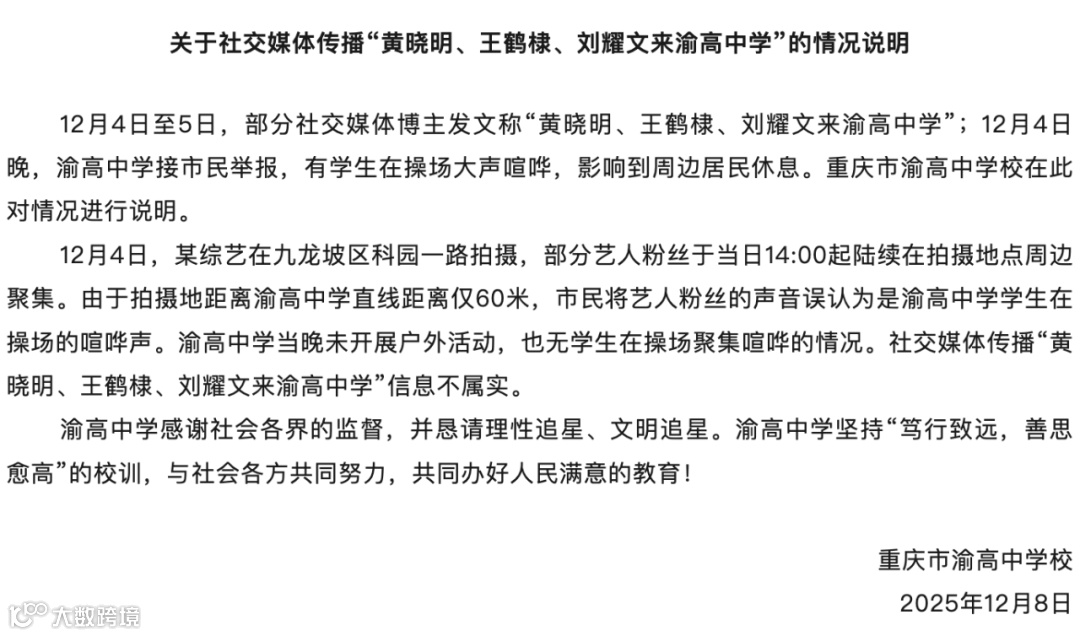 关于社交媒体传播“黄晓明、王鹤棣、刘耀文来渝高中学”的情况说明

12月4日至5日，部分社交媒体博主发文称“黄晓明、王鹤棣、刘耀文来渝高中学”；12月4日晚，渝高中学接市民举报，有学生在操场大声喧哗，影响到周边居民休息。重庆市渝高中学校在此对情况进行说明。

12月4日，某综艺在九龙坡区科园一路拍摄，部分艺人粉丝于当日14:00起陆续在拍摄地点周边聚集。由于拍摄地距离渝高中学直线距离仅60米，市民将艺人粉丝的声音误认为是渝高中学学生在操场的喧哗声。渝高中学当晚未开展户外活动，也无学生在操场聚集喧哗的情况。社交媒体传播“黄晓明、王鹤棣、刘耀文来渝高中学”信息不属实。

渝高中学感谢社会各界的监督，并恳请理性追星、文明追星。渝高中学坚持“笃行致远，善思愈高”的校训，与社会各方共同努力，共同办好人民满意的教育！

重庆市渝高中学校
2025年12月8日

大数跨境